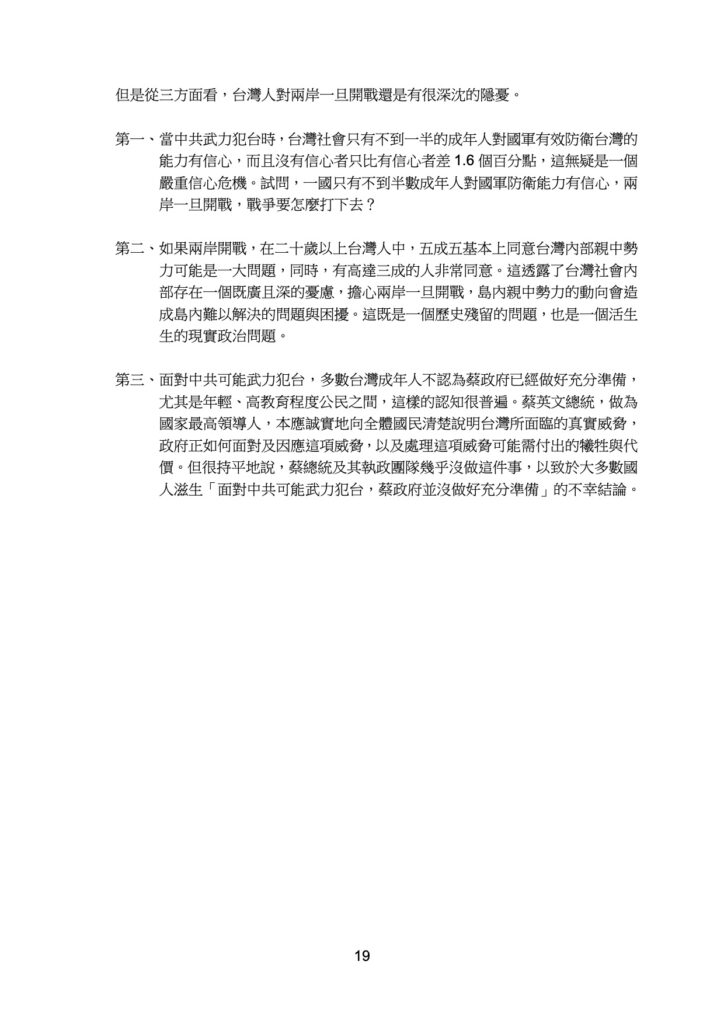 但是從三方面看，台灣人對兩岸一旦開戰還是有很深沈的隱憂。

第一、當中共武力犯台時，台灣社會只有不到一半的成年人對國軍有效防衛台灣的能力有信心，而且沒有信心者只比有信心者差 1.6 個百分點，這無疑是一個嚴重信心危機。試問，一國只有不到半數成年人對國軍防衛能力有信心，兩岸一旦開戰，戰爭要怎麼打下去？

第二、如果兩岸開戰，在二十歲以上台灣人中，五成五基本上同意台灣內部親中勢力可能是一大問題，同時，有高達三成的人非常同意。這透露了台灣社會內部存在一個既廣且深的憂慮，擔心兩岸一旦開戰，島內親中勢力的動向會造成島內難以解決的問題與困擾。這既是一個歷史殘留的問題，也是一個活生生的現實政治問題。

第三、面對中共可能武力犯台，多數台灣成年人不認為蔡政府已經做好充分準備，尤其是年輕、高教育程度公民之間，這樣的認知很普遍。蔡英文總統，做為國家最高領導人，本應誠實地向全體國民清楚說明台灣所面臨的真實威脅，政府正如何面對及因應這項威脅，以及處理這項威脅可能需付出的犧牲與代價。但很持平地說，蔡總統及其執政團隊幾乎沒做這件事，以致於大多數國人滋生「面對中共可能武力犯台，蔡政府並沒做好充分準備」的不幸結論。

19